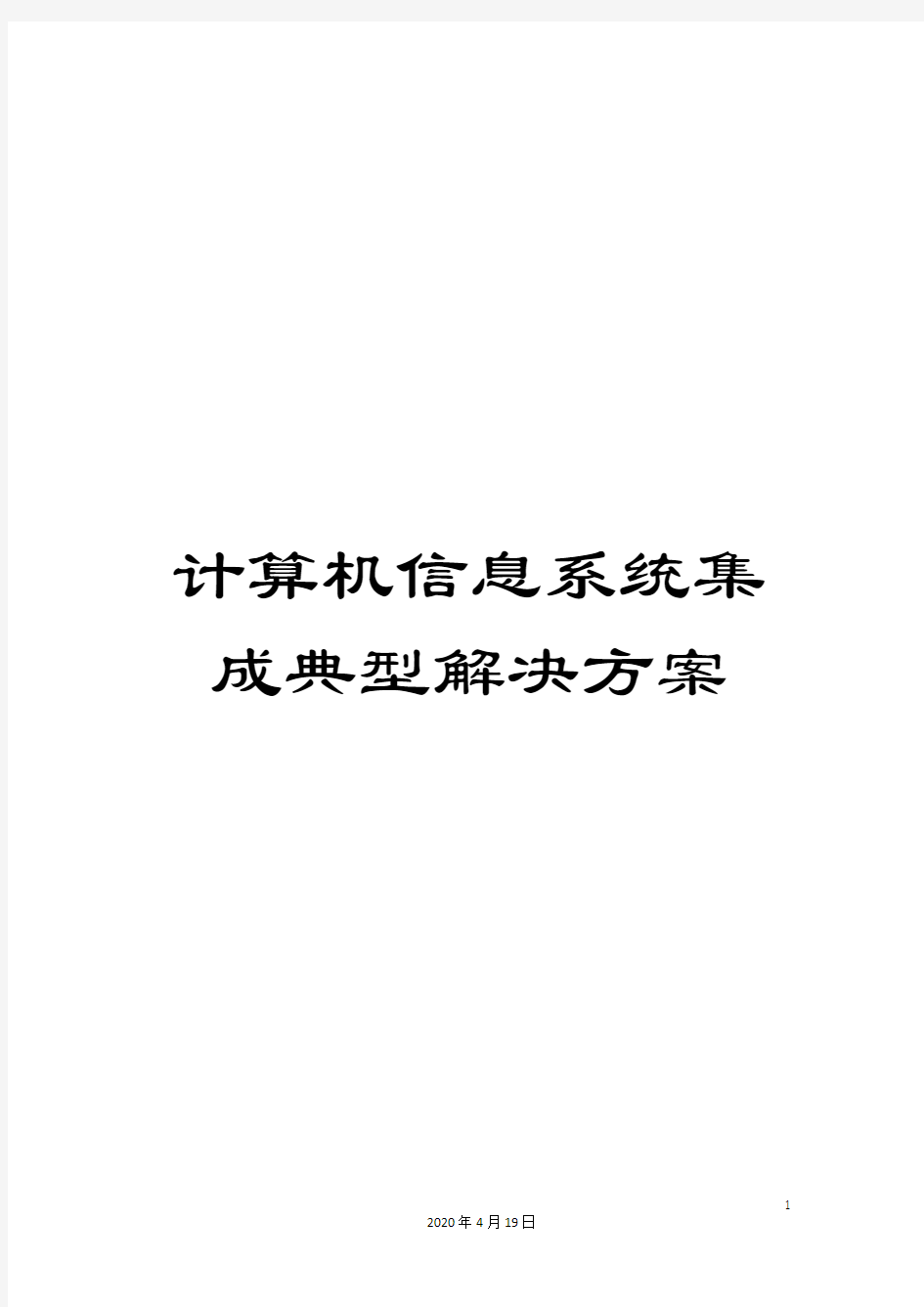 计算机信息系统集成典型解决方案

1

2020年4月19日